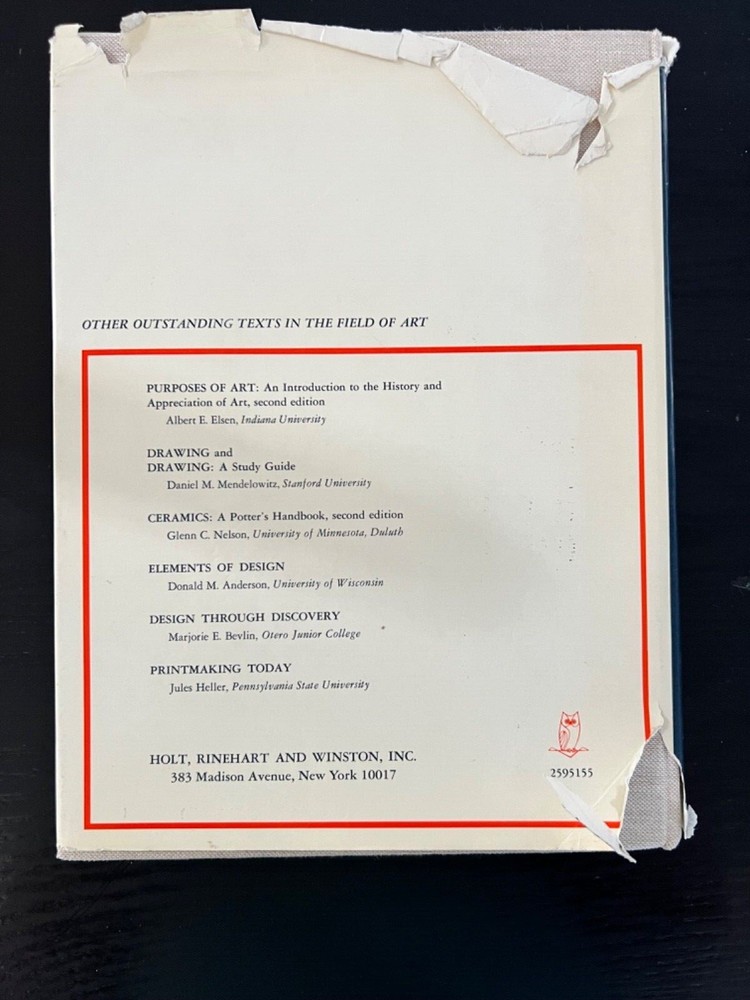 OTHER OUTSTANDING TEXTS IN THE FIELD OF ART

PURPOSES OF ART: An Introduction to the History and Appreciation of Art, second edition
Albert E. Elsen, Indiana University

DRAWING and
DRAWING: A Study Guide
Daniel M. Mendelowitz, Stanford University

CERAMICS: A Potter's Handbook, second edition
Glenn C. Nelson, University of Minnesota, Duluth

ELEMENTS OF DESIGN
Donald M. Anderson, University of Wisconsin

DESIGN THROUGH DISCOVERY
Marjorie E. Bevlin, Otero Junior College

PRINTMAKING TODAY
Jules Heller, Pennsylvania State University

HOLT, RINEHART AND WINSTON, INC.
383 Madison Avenue, New York 10017

2595155